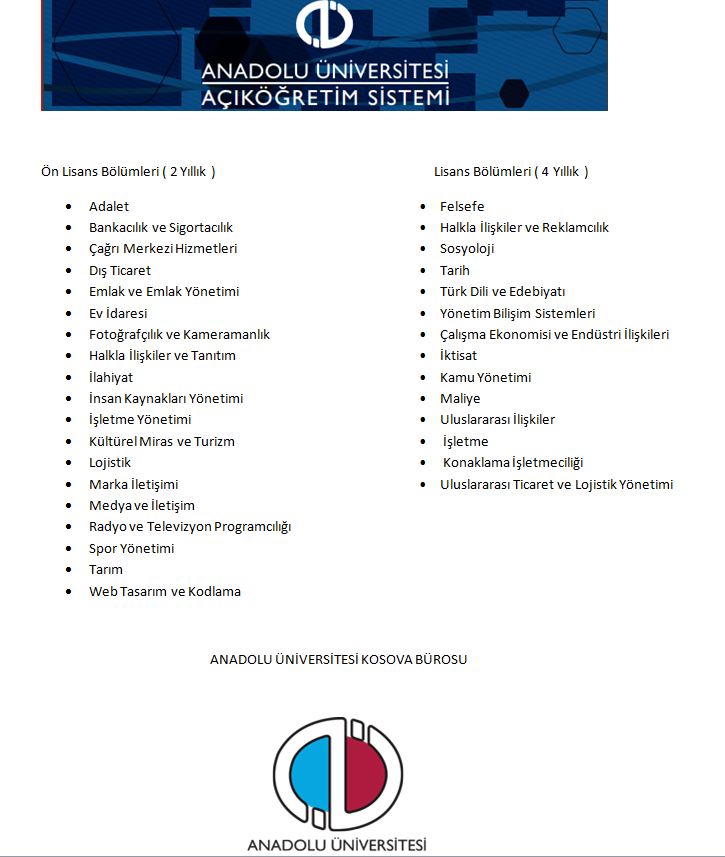 ANADOLU ÜNİVERSİTESİ
AÇIKÖĞRETİM SİSTEMİ

Ön Lisans Bölümleri ( 2 Yıllık )

- Adalet
- Bankacılık ve Sigortacılık
- Çağrı Merkezi Hizmetleri
- Dış Ticaret
- Emlak ve Emlak Yönetimi
- Ev İdaresi
- Fotoğrafçılık ve Kameramanlık
- Halkla İlişkiler ve Tanıtım
- İlahiyat
- İnsan Kaynakları Yönetimi
- İşletme Yönetimi
- Kültürel Miras ve Turizm
- Lojistik
- Marka İletişimi
- Medya ve İletişim
- Radyo ve Televizyon Programcılığı
- Spor Yönetimi
- Tarım
- Web Tasarım ve Kodlama

Lisans Bölümleri ( 4 Yıllık )

- Felsefe
- Halkla İlişkiler ve Reklamcılık
- Sosyoloji
- Tarih
- Türk Dili ve Edebiyatı
- Yönetim Bilişim Sistemleri
- Çalışma Ekonomisi ve Endüstri İlişkileri
- İktisat
- Kamu Yönetimi
- Maliye
- Uluslararası İlişkiler
- İşletme
- Konaklama İşletmeciliği
- Uluslararası Ticaret ve Lojistik Yönetimi

ANADOLU ÜNİVERSİTESİ KOSOVA BÜROSU

ANADOLU ÜNİVERSİTESİ